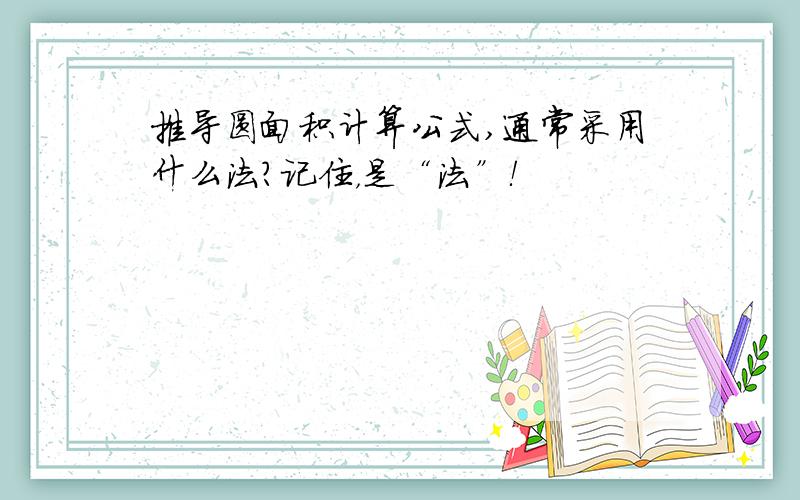 推导圆面积计算公式,通常采用什么法?记住,是“法”!